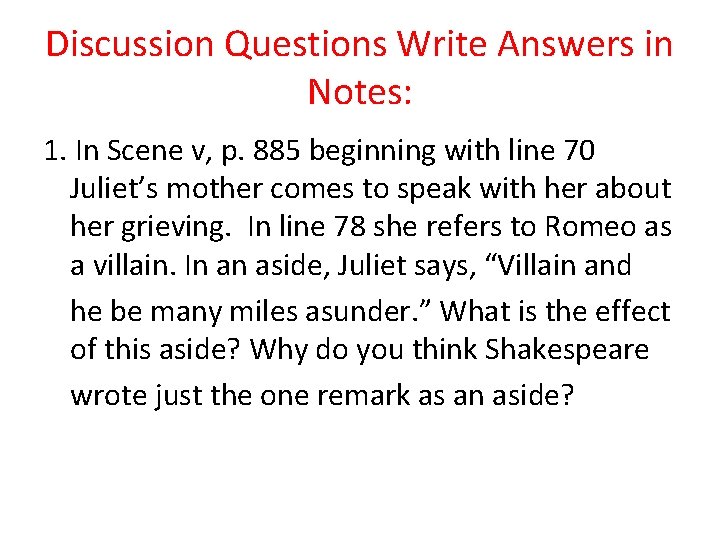 Discussion Questions Write Answers in Notes:

1. In Scene v, p. 885 beginning with line 70 Juliet's mother comes to speak with her about her grieving. In line 78 she refers to Romeo as a villain. In an aside, Juliet says, "Villain and he be many miles asunder." What is the effect of this aside? Why do you think Shakespeare wrote just the one remark as an aside?